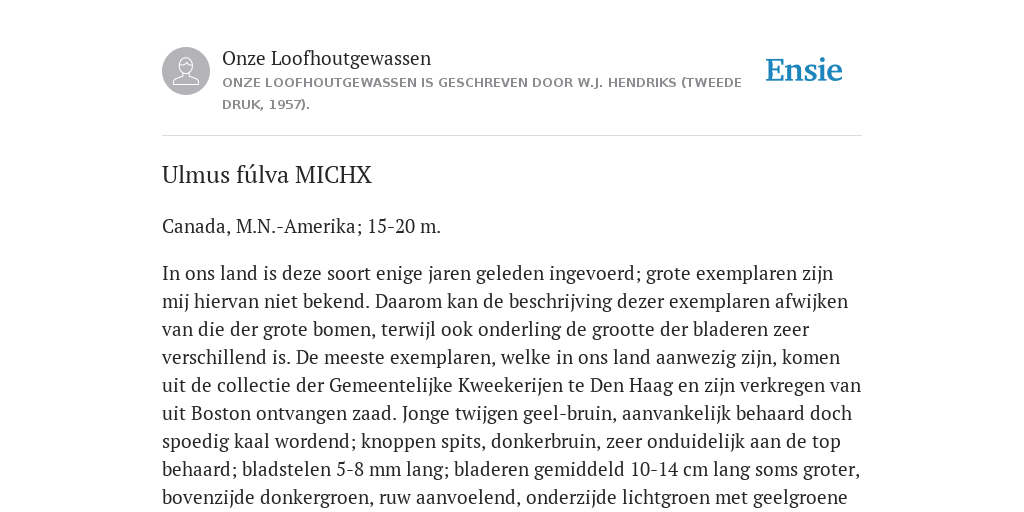 Onze Loofhoutgewassen

ONZE LOOFHOUTGEWASSEN IS GESCHREVEN DOOR W.J. HENDRIKS (TWEEDE DRUK, 1957).

Ensie

Ulmus fúlva MICHX

Canada, M.N.-Amerika; 15-20 m.

In ons land is deze soort enige jaren geleden ingevoerd; grote exemplaren zijn mij hiervan niet bekend. Daarom kan de beschrijving dezer exemplaren afwijken van die der grote bomen, terwijl ook onderling de grootte der bladeren zeer verschillend is. De meeste exemplaren, welke in ons land aanwezig zijn, komen uit de collectie der Gemeentelijke Kweekerijen te Den Haag en zijn verkregen van uit Boston ontvangen zaad. Jonge twijgen geel-bruin, aanvankelijk behaard doch spoedig kaal wordend; knoppen spits, donkerbruin, zeer onduidelijk aan de top behaard; bladstelen 5-8 mm lang; bladeren gemiddeld 10-14 cm lang soms groter, bovenzijde donkergroen, ruw aanvoelend, onderzijde lichtgroen met geelgroene